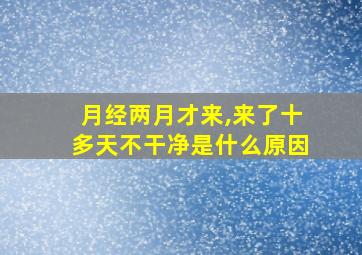 月经两月才来,来了十多天不干净是什么原因